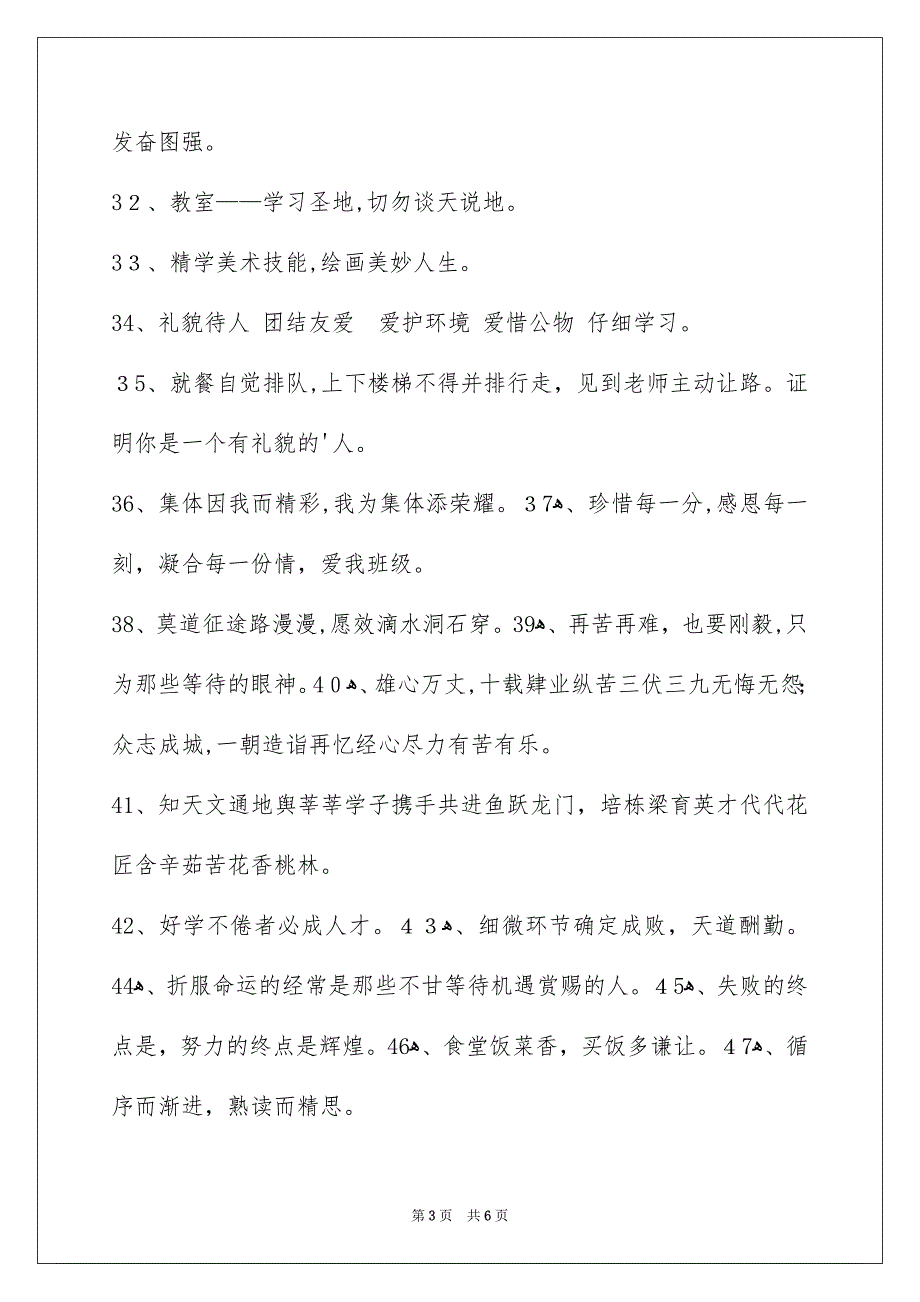 发奋图强。

32、教室——学习圣地,切勿谈天说地。

33、精学美术技能,绘画美妙人生。

34、礼貌待人 团结友爱 爱护环境 爱惜公物 仔细学习。

35、就餐自觉排队,上下楼梯不得并排行走，见到老师主动让路。证明你是一个有礼貌的'人。

36、集体因我而精彩,我为集体添荣耀。37、珍惜每一分,感恩每一刻，凝合每一份情，爱我班级。

38、莫道征途路漫漫,愿效滴水洞石穿。39、再苦再难，也要刚毅,只为那些等待的眼神。40、雄心万丈,十载肄业纵苦三伏三九无悔无怨;众志成城,一朝造诣再忆经心尽力有苦有乐。

41、知天文通地舆莘莘学子携手共进鱼跃龙门，培栋梁育英才代代花匠含辛茹苦花香桃林。

42、好学不倦者必成人才。43、细微环节确定成败，天道酬勤。44、折服命运的经常是那些不甘等待机遇赏赐的人。45、失败的终点是，努力的终点是辉煌。46、食堂饭菜香，买饭多谦让。47、循序而渐进，熟读而精思。

第3页 共6页